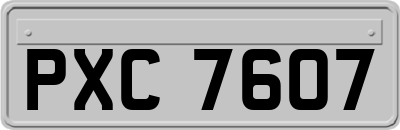 PXC 7607